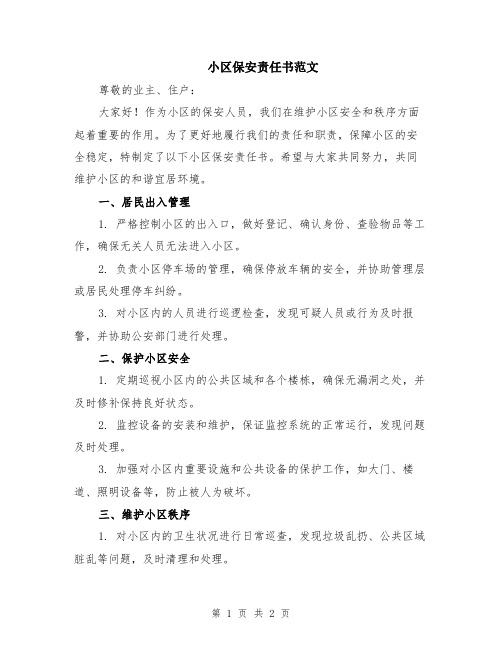 小区保安责任书范文

尊敬的业主、住户：

大家好！作为小区的保安人员，我们在维护小区安全和秩序方面起着重要的作用。为了更好地履行我们的责任和职责，保障小区的安全稳定，特制定了以下小区保安责任书。希望与大家共同努力，共同维护小区的和谐宜居环境。

一、居民出入管理

1. 严格控制小区的出入口，做好登记、确认身份、查验物品等工作，确保无关人员无法进入小区。

2. 负责小区停车场的管理，确保停放车辆的安全，并协助管理层或居民处理停车纠纷。

3. 对小区内的人员进行巡逻检查，发现可疑人员或行为及时报警，并协助公安部门进行处理。

二、保护小区安全

1. 定期巡视小区内的公共区域和各个楼栋，确保无漏洞之处，并及时修补保持良好状态。

2. 监控设备的安装和维护，保证监控系统的正常运行，发现问题及时处理。

3. 加强对小区内重要设施和公共设备的保护工作，如大门、楼道、照明设备等，防止被人为破坏。

三、维护小区秩序

1. 对小区内的卫生状况进行日常巡查，发现垃圾乱扔、公共区域脏乱等问题，及时清理和处理。

第 1 页 共 2 页